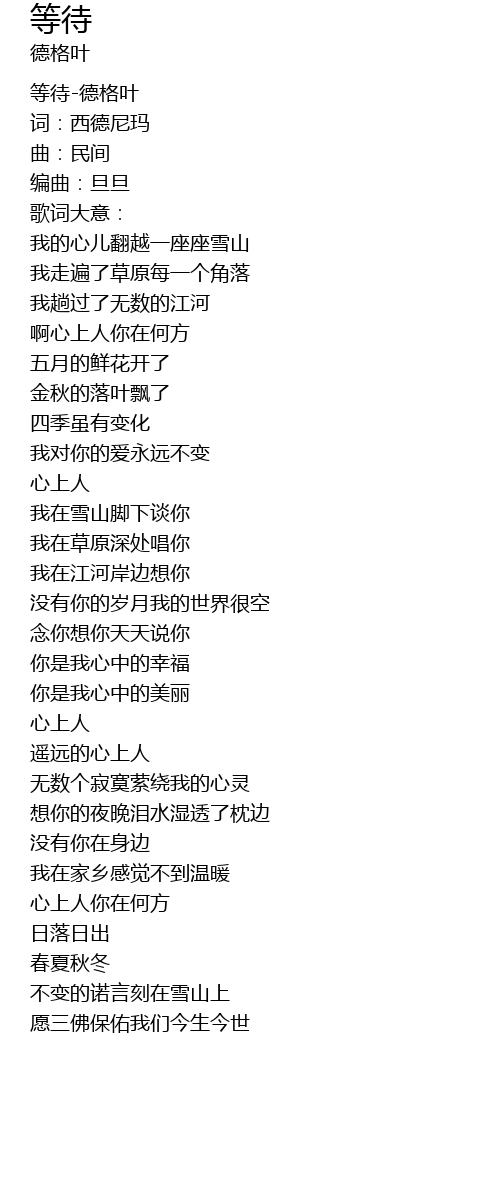 等待
德格叶

等待-德格叶
词：西德尼玛
曲：民间
编曲：旦旦
歌词大意：
我的心儿翻越一座座雪山
我走遍了草原每一个角落
我趟过了无数的江河
啊心上人你在何方
五月的鲜花开了
金秋的落叶飘了
四季虽有变化
我对你的爱永远不变
心上人
我在雪山脚下谈你
我在草原深处唱你
我在江河岸边想你
没有你的岁月我的世界很空
念你想你天天说你
你是我心中的幸福
你是我心中的美丽
心上人
遥远的心上人
无数个寂寞萦绕我的心灵
想你的夜晚泪水湿透了枕边
没有你在身边
我在家乡感觉不到温暖
心上人你在何方
日落日出
春夏秋冬
不变的诺言刻在雪山上
愿三佛保佑我们今生今世